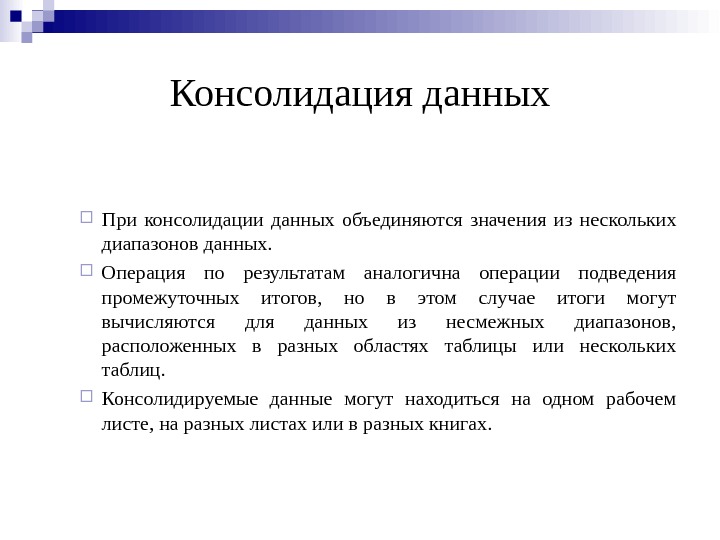 Консолидация данных

При консолидации данных объединяются значения из нескольких диапазонов данных.

Операция по результатам аналогична операции подведения промежуточных итогов, но в этом случае итоги могут вычисляются для данных из несмежных диапазонов, расположенных в разных областях таблицы или нескольких таблиц.

Консолидируемые данные могут находиться на одном рабочем листе, на разных листах или в разных книгах.